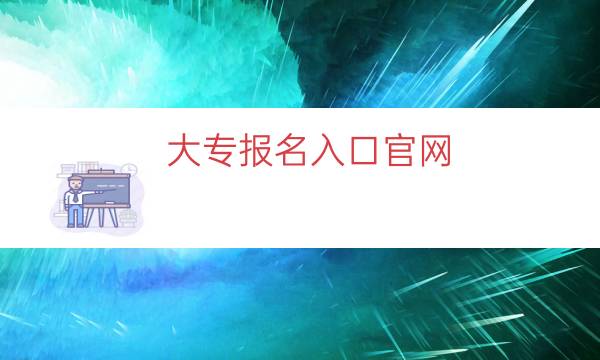 大专报名入口官网